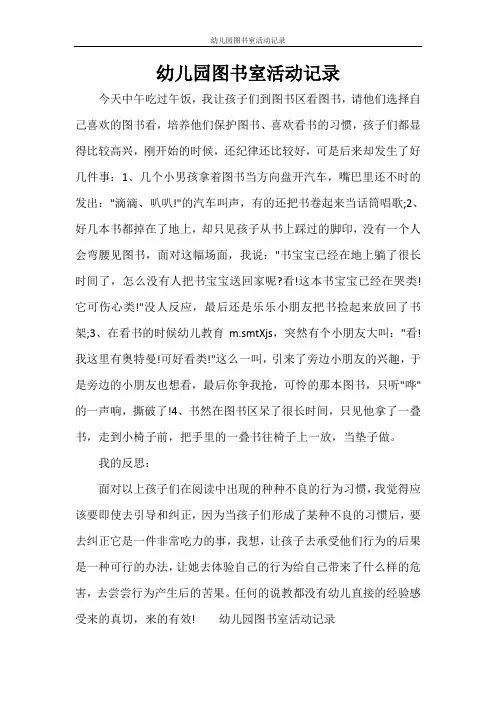 幼儿园图书室活动记录

幼儿园图书室活动记录

今天中午吃过午饭，我让孩子们到图书区看图书，请他们选择自己喜欢的图书看，培养他们保护图书、喜欢看书的习惯，孩子们都显得比较高兴，刚开始的时候，还纪律还比较好，可是后来却发生了好几件事：1、几个小男孩拿着图书当方向盘开汽车，嘴巴里还不时的发出："滴滴、叭叭!"的汽车叫声，有的还把书卷起来当话筒唱歌;2、好几本书都掉在了地上，却只见孩子从书上踩过的脚印，没有一个人会弯腰见图书，面对这幅场面，我说："书宝宝已经在地上躺了很长时间了，怎么没有人把书宝宝送回家呢?看!这本书宝宝已经在哭类!它可伤心类!"没人反应，最后还是乐乐小朋友把书捡起来放回了书架;3、在看书的时候幼儿教育 m.smtXjs，突然有个小朋友大叫："看!我这里有奥特曼!可好看类!"这么一叫，引来了旁边小朋友的兴趣，于是旁边的小朋友也想看，最后你争我抢，可怜的那本图书，只听"哗"的一声响，撕破了!4、书然在图书区呆了很长时间，只见他拿了一叠书，走到小椅子前，把手里的一叠书往椅子上一放，当垫子做。

我的反思：

面对以上孩子们在阅读中出现的种种不良的行为习惯，我觉得应该要即使去引导和纠正，因为当孩子们形成了某种不良的习惯后，要去纠正它是一件非常吃力的事，我想，让孩子去承受他们行为的后果是一种可行的办法，让她去体验自己的行为给自己带来了什么样的危害，去尝尝行为产生后的苦果。任何的说教都没有幼儿直接的经验感受来的真切，来的有效!　　幼儿园图书室活动记录